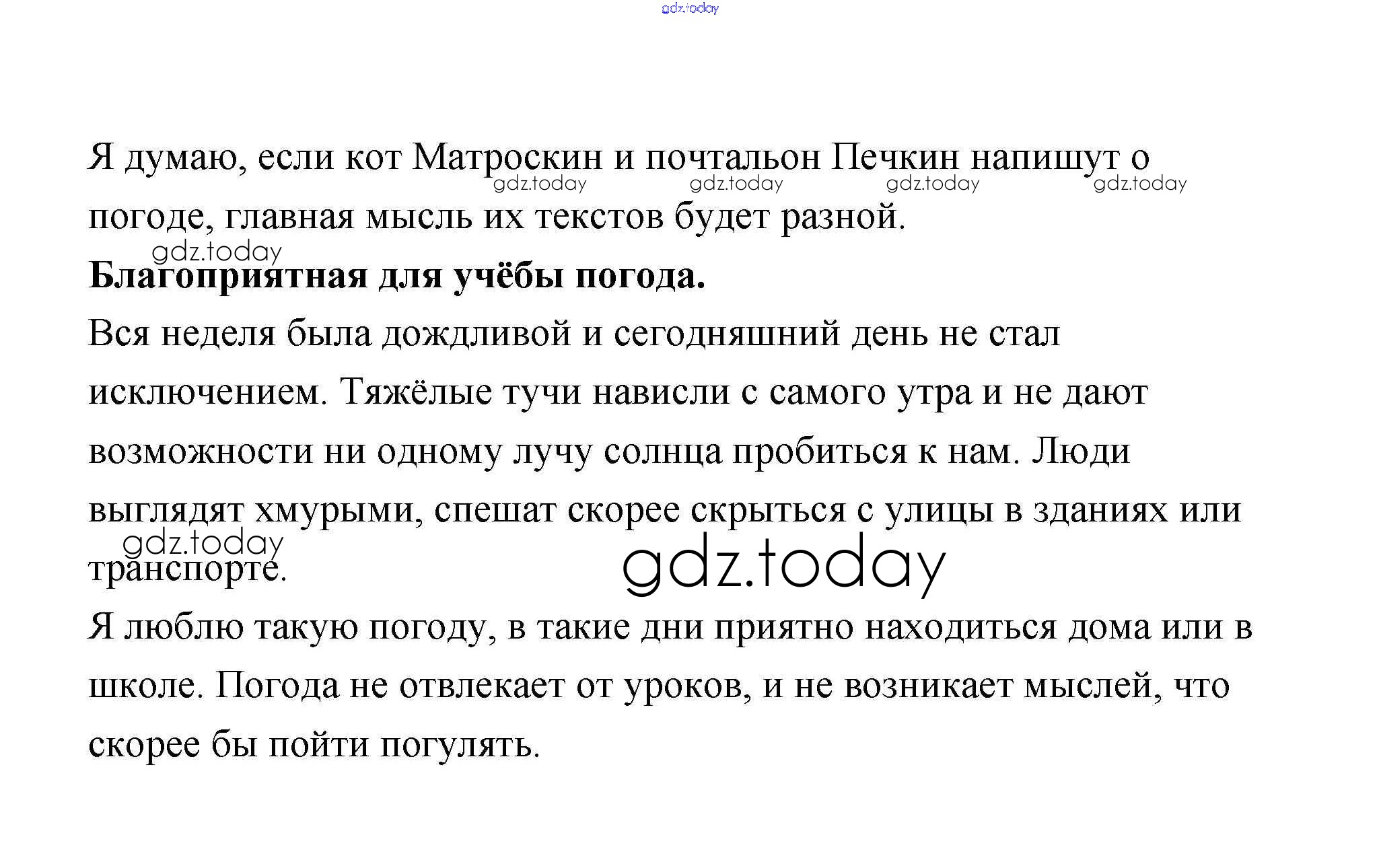 Я думаю, если кот Матроскин и почтальон Печкин напишут о погоде, главная мысль их текстов будет разной.

Благоприятная для учёбы погода.

Вся неделя была дождливой и сегодняшний день не стал исключением. Тяжёлые тучи нависли с самого утра и не дают возможности ни одному лучу солнца пробиться к нам. Люди выглядят хмурыми, спешат скорее скрыться с улицы в зданиях или транспорте.

Я люблю такую погоду, в такие дни приятно находиться дома или в школе. Погода не отвлекает от уроков, и не возникает мыслей, что скорее бы пойти погулять.

gdz.today